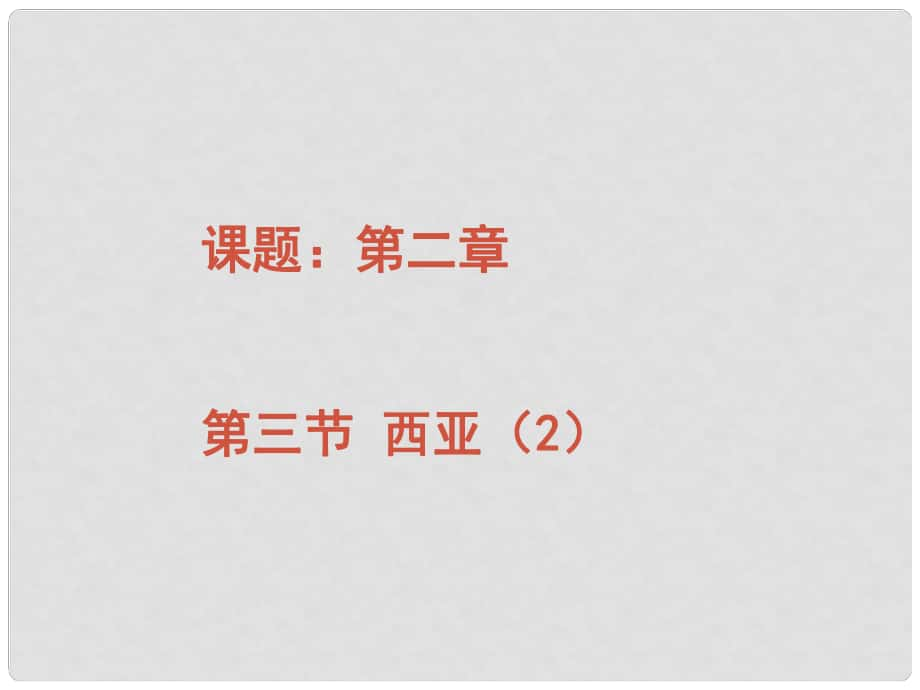 课题：第二章

第三节 西亚（2）